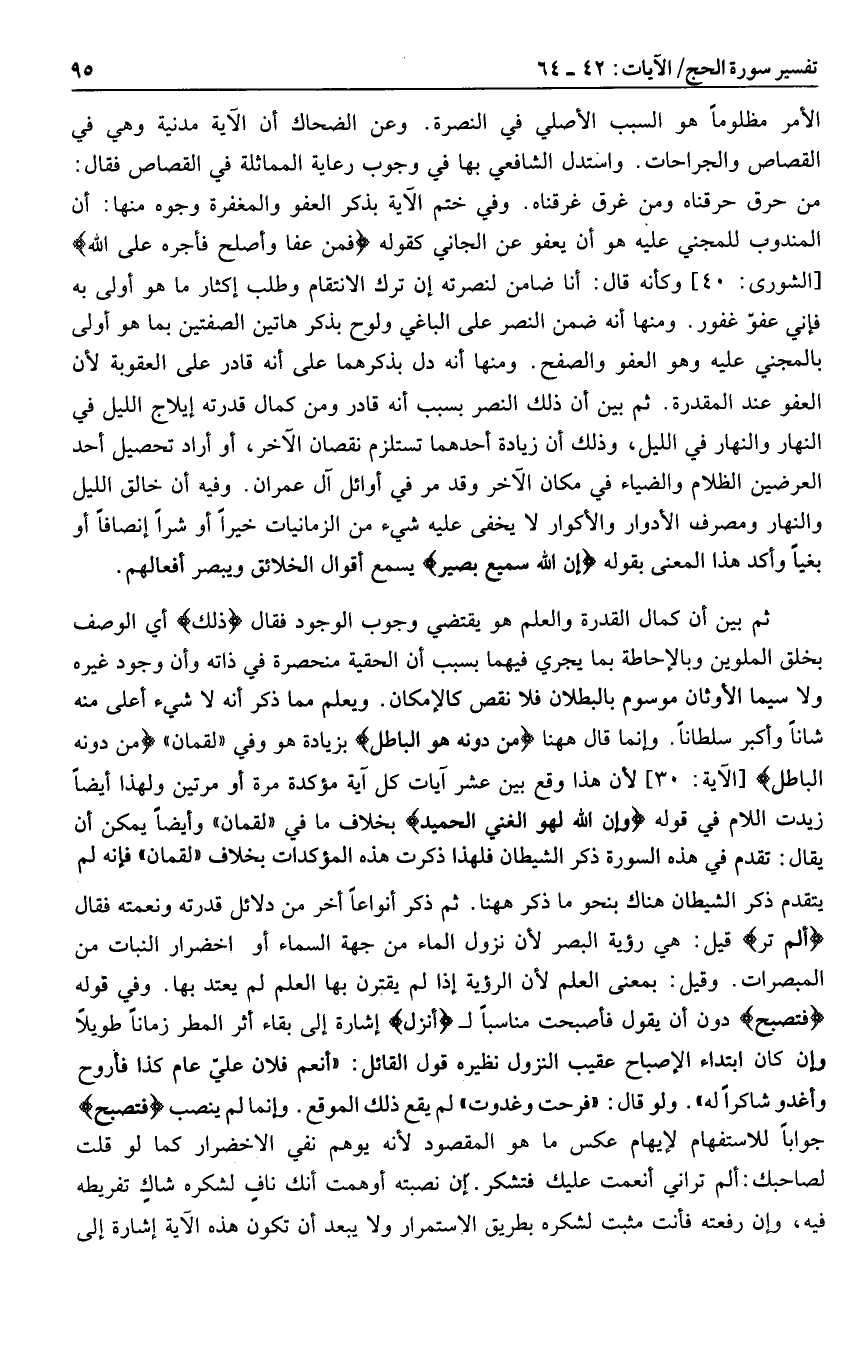 تفسير سورة الحج/ الآيات: ٤٢ ـ ٦٤ ٩٥

الأمر مظلوماً هو السبب الأصلي في النصرة. وعن الضحاك أن الآية مدنية وهي في القصاص والجراحات. واستدل الشافعي بها في وجوب رعاية المماثلة في القصاص فقال: من حرق حرقناه ومن غرق غرقناه. وفي ختم الآية بذكر العفو والمغفرة وجوه منها: أن المندوب للمجني عليه هو أن يعفو عن الجاني كقوله ﴿فمن عفا وأصلح فأجره على الله﴾ [الشورى: ٤٠] وكأنه قال: أنا ضامن لنصرته إن ترك الانتقام وطلب إكثار ما هو أولى به فإني عفوّ غفور. ومنها أنه ضمن النصر على الباغي ولوح بذكر هاتين الصفتين بما هو أولى بالمجني عليه وهو العفو والصفح. ومنها أنه دل بذكرهما على أنه قادر على العقوبة لأن العفو عند المقدرة. ثم بين أن ذلك النصر بسبب أنه قادر ومن كمال قدرته إيلاج الليل في النهار والنهار في الليل، وذلك أن زيادة أحدهما تستلزم نقصان الآخر، أو أراد تحصيل أحد العرضين الظلام والضياء في مكان الآخر وقد مر في أوائل آل عمران. وفيه أن خالق الليل والنهار ومصرف الأدوار والأكوار لا يخفى عليه شيء من الزمانيات خيراً أو شراً إنصافاً أو بغياً وأكد هذا المعنى بقوله ﴿إن الله سميع بصير﴾ يسمع أقوال الخلائق ويبصر أفعالهم.

ثم بين أن كمال القدرة والعلم هو يقتضي وجوب الوجود فقال ﴿ذلك﴾ أي الوصف بخلق الملوين وبالإحاطة بما يجري فيهما بسبب أن الحقية منحصرة في ذاته وأن وجود غيره ولا سيما الأوثان موسوم بالبطلان فلا نقص كالإمكان. ويعلم مما ذكر أنه لا شيء أعلى منه شاناً وأكبر سلطاناً. وإنما قال ههنا ﴿من دونه هو الباطل﴾ بزيادة هو وفي «لقمان» ﴿من دونه الباطل﴾ [الآية: ٣٠] لأن هذا وقع بين عشر آيات كل آية مؤكدة مرة أو مرتين ولهذا أيضاً زيدت اللام في قوله ﴿وإن الله لهو الغني الحميد﴾ بخلاف ما في «لقمان» وأيضاً يمكن أن يقال: تقدم في هذه السورة ذكر الشيطان فلهذا ذكرت هذه المؤكدات بخلاف «لقمان» فإنه لم يتقدم ذكر الشيطان هناك بنحو ما ذكر ههنا. ثم ذكر أنواعاً أخر من دلائل قدرته ونعمته فقال ﴿ألم تر﴾ قيل: هي رؤية البصر لأن نزول الماء من جهة السماء أو اخضرار النبات من المبصرات. وقيل: بمعنى العلم لأن الرؤية إذا لم يقترن بها العلم لم يعتد بها. وفي قوله ﴿فتصبح﴾ دون أن يقول فأصبحت مناسباً لـ ﴿أنزل﴾ إشارة إلى بقاء أثر المطر زماناً طويلاً وإن كان ابتداء الإصباح عقيب النزول نظيره قول القائل: «أنعم فلان عليّ عام كذا فأروح وأغدو شاكراً له». ولو قال: «فرحت وغدوت» لم يقع ذلك الموقع. وإنما لم ينصب ﴿فتصبح﴾ جواباً للاستفهام لإيهام عكس ما هو المقصود لأنه يوهم نفي الاخضرار كما لو قلت لصاحبك: ألم تراني أنعمت عليك فتشكر. إن نصبته أوهمت أنك نافٍ لشكره شاكٍ تفريطه فيه، وإن رفعته فأنت مثبت لشكره بطريق الاستمرار ولا يبعد أن تكون هذه الآية إشارة إلى